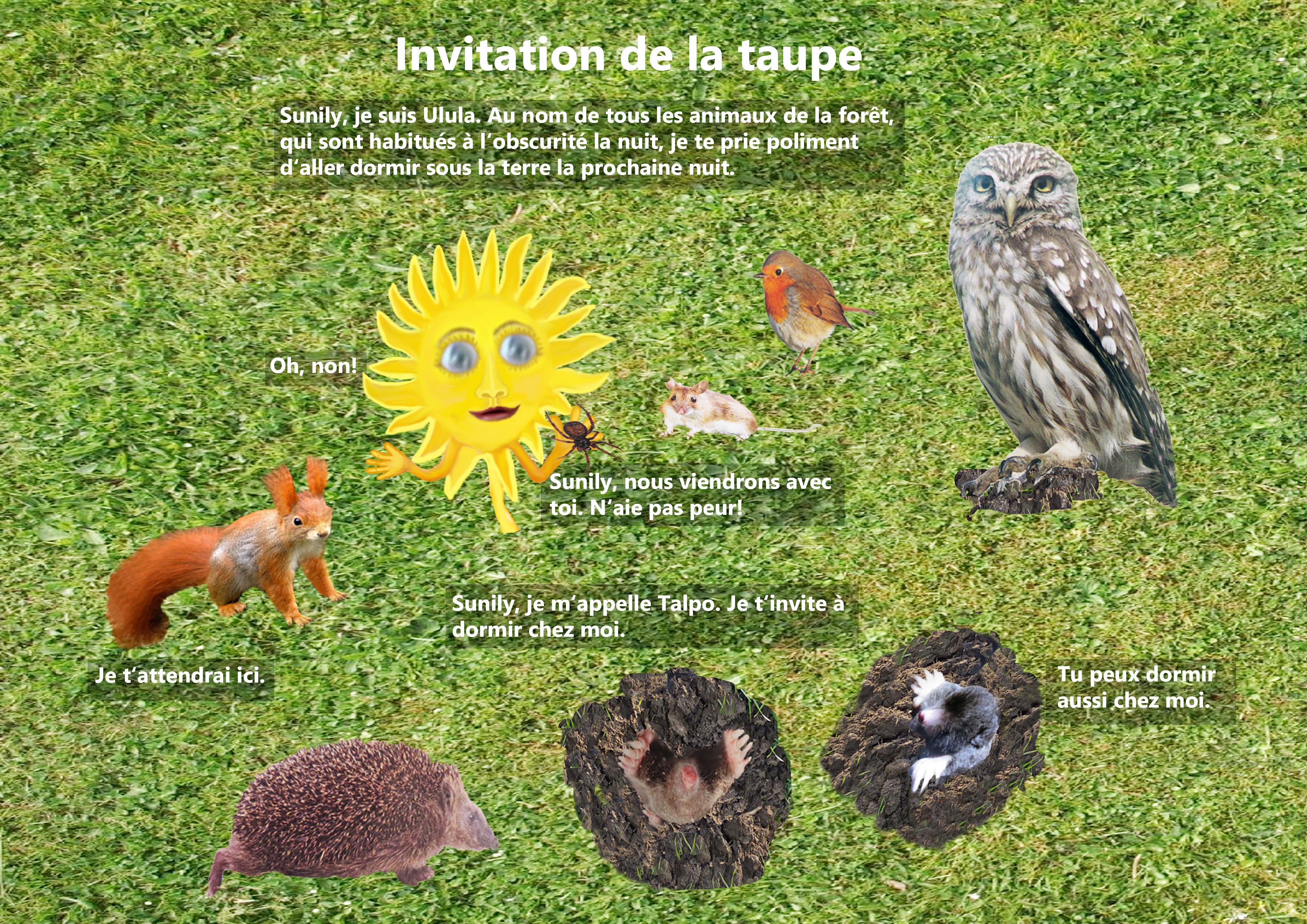 Invitation de la taupe

Sunily, je suis Ulula. Au nom de tous les animaux de la forêt, qui sont habitués à l'obscurité la nuit, je te prie poliment d'aller dormir sous la terre la prochaine nuit.

Oh, non!

Sunily, nous viendrons avec toi. N'aie pas peur!

Sunily, je m'appelle Talpo. Je t'invite à dormir chez moi.

Je t'attendrai ici.

Tu peux dormir aussi chez moi.